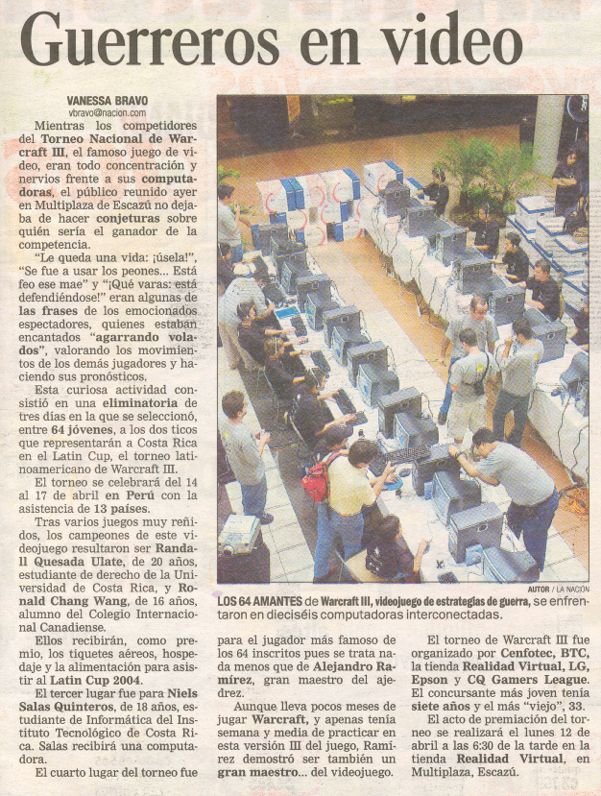 Guerreros en video

VANESSA BRAVO
vbravo@nacion.com

Mientras los competidores del Torneo Nacional de Warcraft III, el famoso juego de video, eran todo concentración y nervios frente a sus computadoras, el público reunido ayer en Multiplaza de Escazú no dejaba de hacer conjeturas sobre quién sería el ganador de la competencia.

"Le queda una vida: ¡úsela!", "Se fue a usar los peones... Está feo ese mae" y "¡Qué varas: está defendiéndose!" eran algunas de las frases de los emocionados espectadores, quienes estaban encantados "agarrando volados", valorando los movimientos de los demás jugadores y haciendo sus pronósticos.

Esta curiosa actividad consistió en una eliminatoria de tres días en la que se seleccionó, entre 64 jóvenes, a los dos ticos que representarán a Costa Rica en el Latin Cup, el torneo latinoamericano de Warcraft III.

El torneo se celebrará del 14 al 17 de abril en Perú con la asistencia de 13 países.

Tras varios juegos muy reñidos, los campeones de este videojuego resultaron ser Randall Quesada Ulate, de 20 años, estudiante de derecho de la Universidad de Costa Rica, y Ronald Chang Wang, de 16 años, alumno del Colegio Internacional Canadiense.

Ellos recibirán, como premio, los tiquetes aéreos, hospedaje y la alimentación para asistir al Latin Cup 2004.

El tercer lugar fue para Niels Salas Quinteros, de 18 años, estudiante de Informática del Instituto Tecnológico de Costa Rica. Salas recibirá una computadora.

El cuarto lugar del torneo fue

AUTOR / LA NACION

LOS 64 AMANTES de Warcraft III, videojuego de estrategias de guerra, se enfrentaron en dieciséis computadoras interconectadas.

para el jugador más famoso de los 64 inscritos pues se trata nada menos que de Alejandro Ramírez, gran maestro del ajedrez.

Aunque lleva pocos meses de jugar Warcraft, y apenas tenía semana y media de practicar en esta versión III del juego, Ramírez demostró ser también un gran maestro... del videojuego.

El torneo de Warcraft III fue organizado por Cenfotec, BTC, la tienda Realidad Virtual, LG, Epson y CQ Gamers League. El concursante más joven tenía siete años y el más "viejo", 33.

El acto de premiación del torneo se realizará el lunes 12 de abril a las 6:30 de la tarde en la tienda Realidad Virtual, en Multiplaza, Escazú.